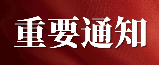 重要通知